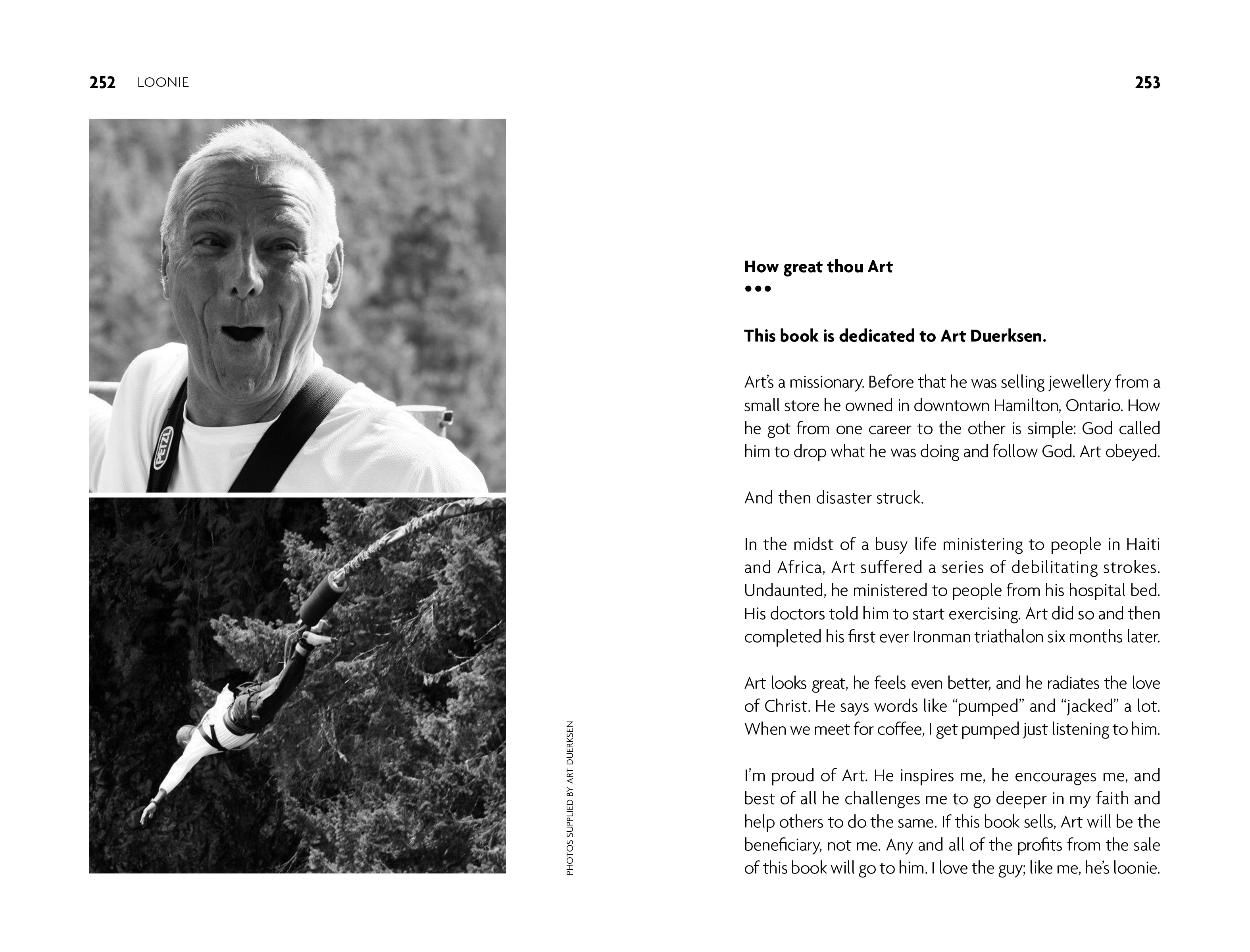 252 LOONIE

PETZL

PHOTOS SUPPLIED BY ART DUERKSEN

253

How great thou Art
•••

This book is dedicated to Art Duerksen.

Art's a missionary. Before that he was selling jewellery from a small store he owned in downtown Hamilton, Ontario. How he got from one career to the other is simple: God called him to drop what he was doing and follow God. Art obeyed.

And then disaster struck.

In the midst of a busy life ministering to people in Haiti and Africa, Art suffered a series of debilitating strokes. Undaunted, he ministered to people from his hospital bed. His doctors told him to start exercising. Art did so and then completed his first ever Ironman triathalon six months later.

Art looks great, he feels even better, and he radiates the love of Christ. He says words like "pumped" and "jacked" a lot. When we meet for coffee, I get pumped just listening to him.

I'm proud of Art. He inspires me, he encourages me, and best of all he challenges me to go deeper in my faith and help others to do the same. If this book sells, Art will be the beneficiary, not me. Any and all of the profits from the sale of this book will go to him. I love the guy; like me, he's loonie.